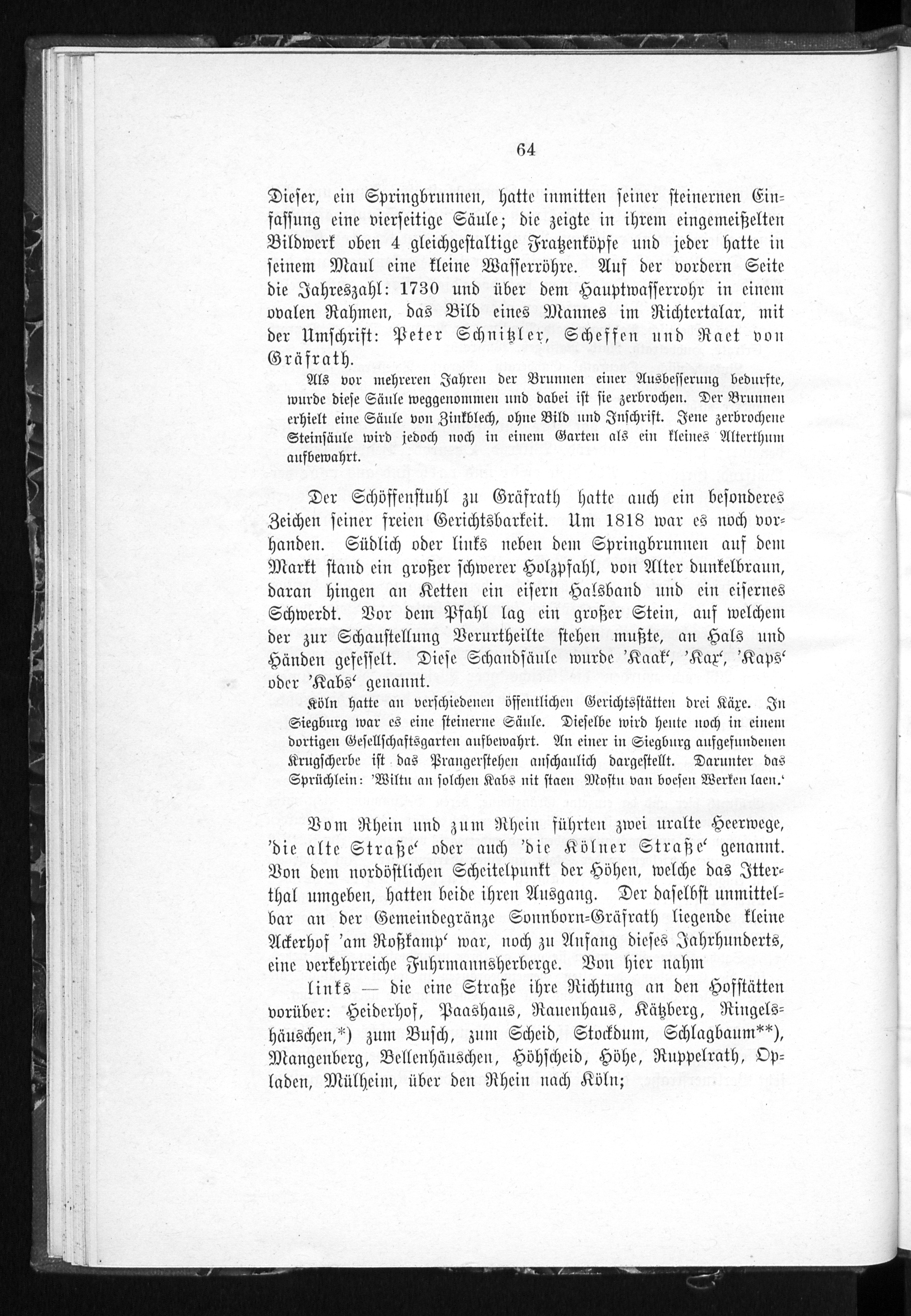 64

Dieser, ein Springbrunnen, hatte inmitten seiner steinernen Einfassung eine vierseitige Säule; die zeigte in ihrem eingemeißelten Bildwerk oben 4 gleichgestaltige Fratzenköpfe und jeder hatte in seinem Maul eine kleine Wasserröhre. Auf der vordern Seite die Jahreszahl: 1730 und über dem Hauptwasserrohr in einem ovalen Rahmen, das Bild eines Mannes im Richtertalar, mit der Umschrift: Peter Schnitzler, Scheffen und Raet von Gräfrath.

Als vor mehreren Jahren der Brunnen einer Ausbesserung bedurfte, wurde diese Säule weggenommen und dabei ist sie zerbrochen. Der Brunnen erhielt eine Säule von Zinkblech, ohne Bild und Inschrift. Jene zerbrochene Steinsäule wird jedoch noch in einem Garten als ein kleines Alterthum aufbewahrt.

Der Schöffenstuhl zu Gräfrath hatte auch ein besonderes Zeichen seiner freien Gerichtsbarkeit. Um 1818 war es noch vorhanden. Südlich oder links neben dem Springbrunnen auf dem Markt stand ein großer schwerer Holzpfahl, von Alter dunkelbraun, daran hingen an Ketten ein eisern Halsband und ein eisernes Schwerdt. Vor dem Pfahl lag ein großer Stein, auf welchem der zur Schaustellung Verurtheilte stehen mußte, an Hals und Händen gefesselt. Diese Schandsäule wurde 'Kaak', 'Kax', 'Kaps' oder 'Kabs' genannt.

Köln hatte an verschiedenen öffentlichen Gerichtsstätten drei Käxe. In Siegburg war es eine steinerne Säule. Dieselbe wird heute noch in einem dortigen Gesellschaftsgarten aufbewahrt. An einer in Siegburg aufgefundenen Krugscherbe ist das Prangerstehen anschaulich dargestellt. Darunter das Sprüchlein: 'Wiltu an solchen Kabs nit staen Mostu van boesen Werken laen.'

Vom Rhein und zum Rhein führten zwei uralte Heerwege, 'die alte Straße' oder auch 'die Kölner Straße' genannt. Von dem nordöstlichen Scheitelpunkt der Höhen, welche das Itterthal umgeben, hatten beide ihren Ausgang. Der daselbst unmittelbar an der Gemeindegränze Sonnborn-Gräfrath liegende kleine Ackerhof 'am Roßkamp' war, noch zu Anfang dieses Jahrhunderts, eine verkehrreiche Fuhrmannsherberge. Von hier nahm

links — die eine Straße ihre Richtung an den Hofstätten vorüber: Heiderhof, Paashaus, Rauenhaus, Kätzberg, Ringelshäuschen,*) zum Busch, zum Scheid, Stockdum, Schlagbaum**), Mangenberg, Bellenhäuschen, Höhscheid, Höhe, Ruppelrath, Opladen, Mülheim, über den Rhein nach Köln;